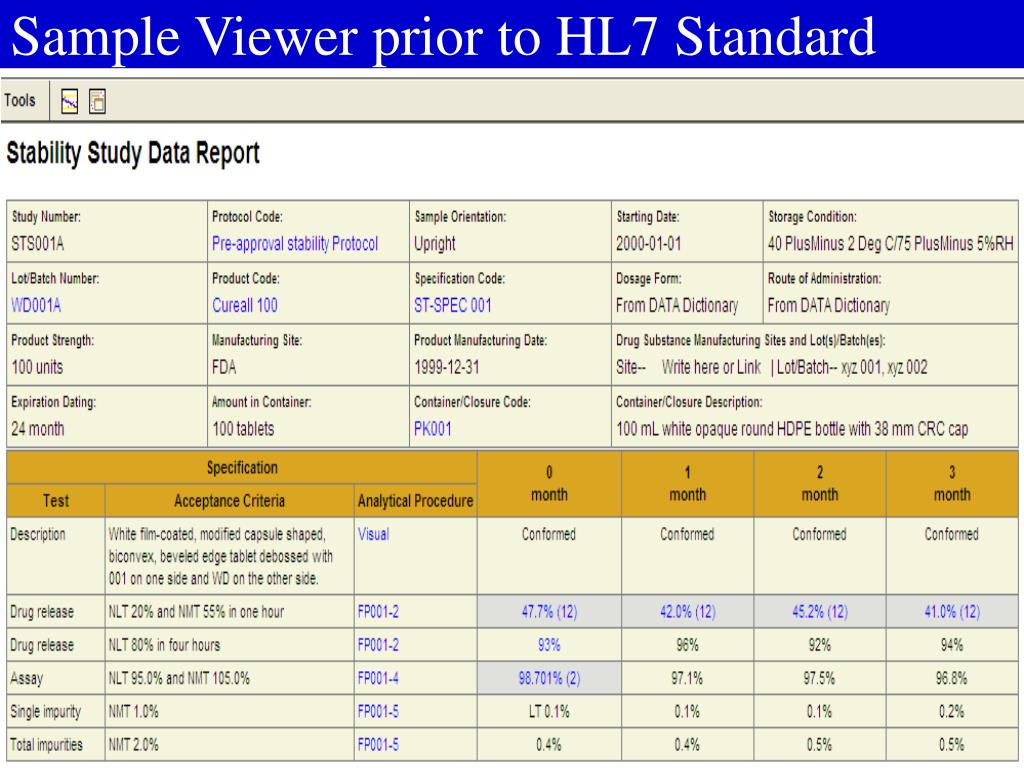 Sample Viewer prior to HL7 Standard

Tools

Stability Study Data Report

| Study Number: STS001A | Protocol Code: Pre-approval stability Protocol | Sample Orientation: Upright | Starting Date: 2000-01-01 | Storage Condition: 40 PlusMinus 2 Deg C/75 PlusMinus 5%RH |
|---|---|---|---|---|
| Lot/Batch Number: WD001A | Product Code: Cureall 100 | Specification Code: ST-SPEC 001 | Dosage Form: From DATA Dictionary | Route of Administration: From DATA Dictionary |
| Product Strength: 100 units | Manufacturing Site: FDA | Product Manufacturing Date: 1999-12-31 | Drug Substance Manufacturing Sites and Lot(s)/Batch(es): Site-- Write here or Link \| Lot/Batch-- xyz 001, xyz 002 | |
| Expiration Dating: 24 month | Amount in Container: 100 tablets | Container/Closure Code: PK001 | Container/Closure Description: 100 mL white opaque round HDPE bottle with 38 mm CRC cap | |

| Specification | | | 0 month | 1 month | 2 month | 3 month |
|---|---|---|---|---|---|---|
| Test | Acceptance Criteria | Analytical Procedure | | | | |
| Description | White film-coated, modified capsule shaped, biconvex, beveled edge tablet debossed with 001 on one side and WD on the other side. | Visual | Conformed | Conformed | Conformed | Conformed |
| Drug release | NLT 20% and NMT 55% in one hour | FP001-2 | 47.7% (12) | 42.0% (12) | 45.2% (12) | 41.0% (12) |
| Drug release | NLT 80% in four hours | FP001-2 | 93% | 96% | 92% | 94% |
| Assay | NLT 95.0% and NMT 105.0% | FP001-4 | 98.701% (2) | 97.1% | 97.5% | 96.8% |
| Single impurity | NMT 1.0% | FP001-5 | LT 0.1% | 0.1% | 0.1% | 0.2% |
| Total impurities | NMT 2.0% | FP001-5 | 0.4% | 0.4% | 0.5% | 0.5% |